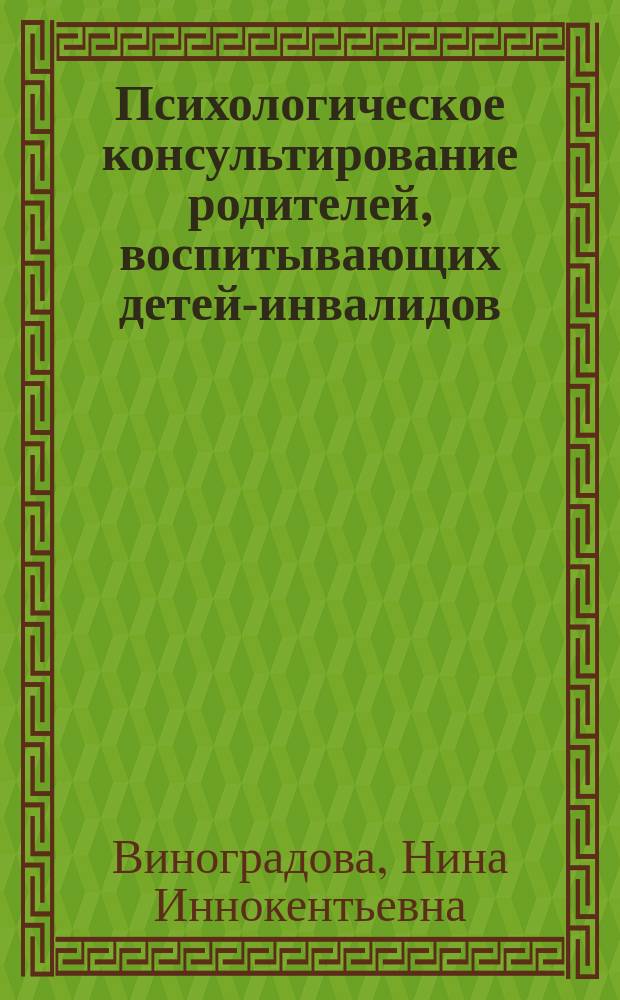 Психологическое консультирование родителей, воспитывающих детей-инвалидов

Виноградова, Нина Иннокентьевна